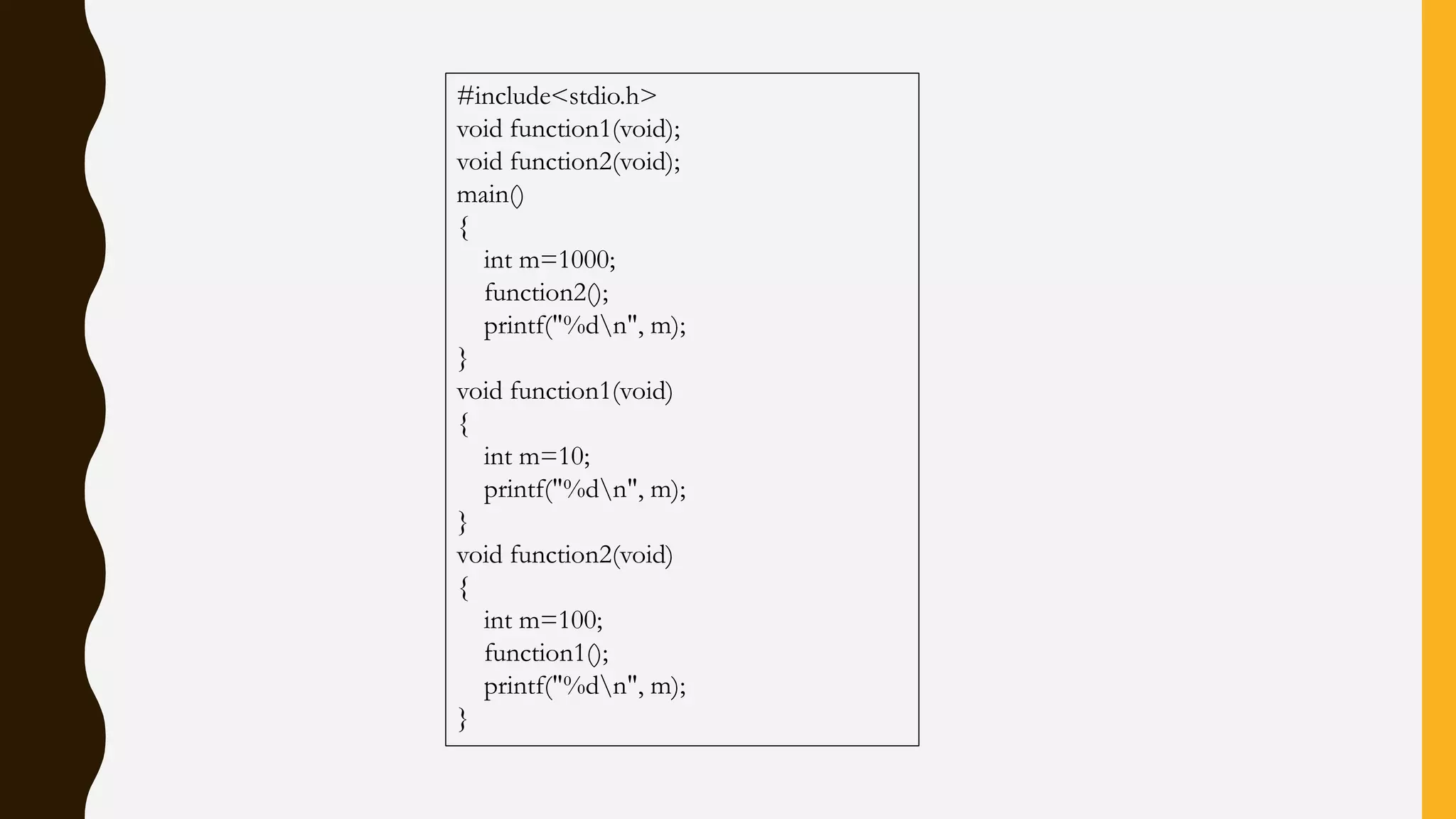 #include<stdio.h>
void function1(void);
void function2(void);
main()
{
int m=1000;
function2();
printf("%d\n", m);
}
void function1(void)
{
int m=10;
printf("%d\n", m);
}
void function2(void)
{
int m=100;
function1();
printf("%d\n", m);
}